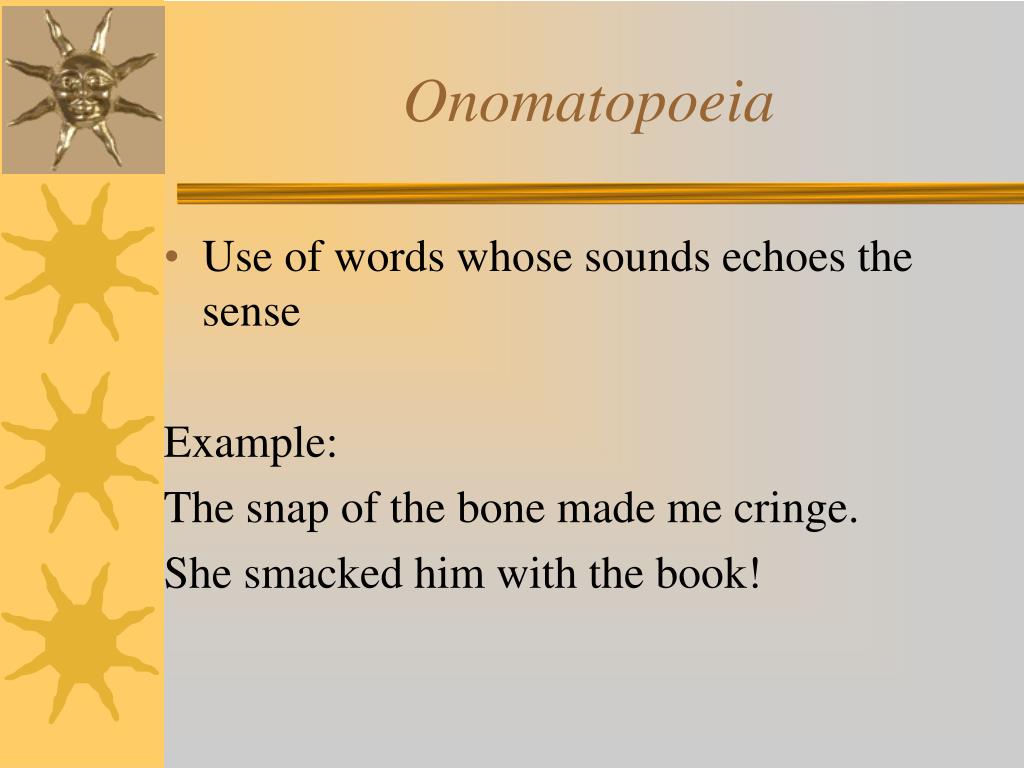 Onomatopoeia

• Use of words whose sounds echoes the sense

Example:

The snap of the bone made me cringe.

She smacked him with the book!